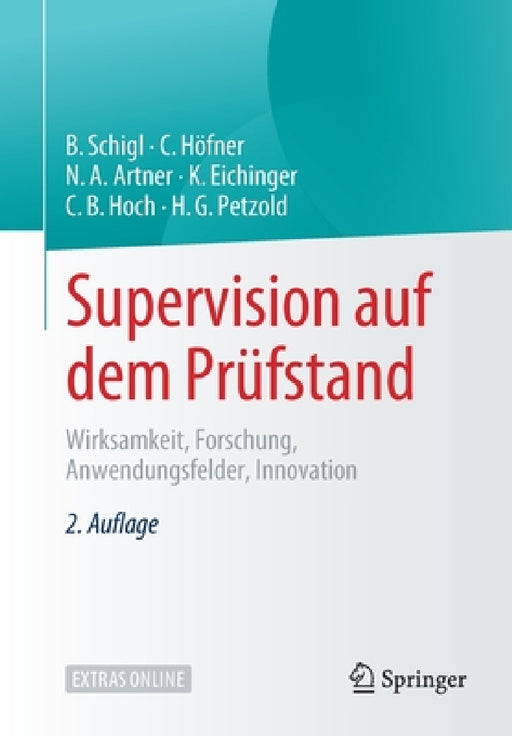 B. Schigl · C. Höfner
N. A. Artner · K. Eichinger
C. B. Hoch · H. G. Petzold

Supervision auf dem Prüfstand

Wirksamkeit, Forschung, Anwendungsfelder, Innovation

2. Auflage

EXTRAS ONLINE

Springer